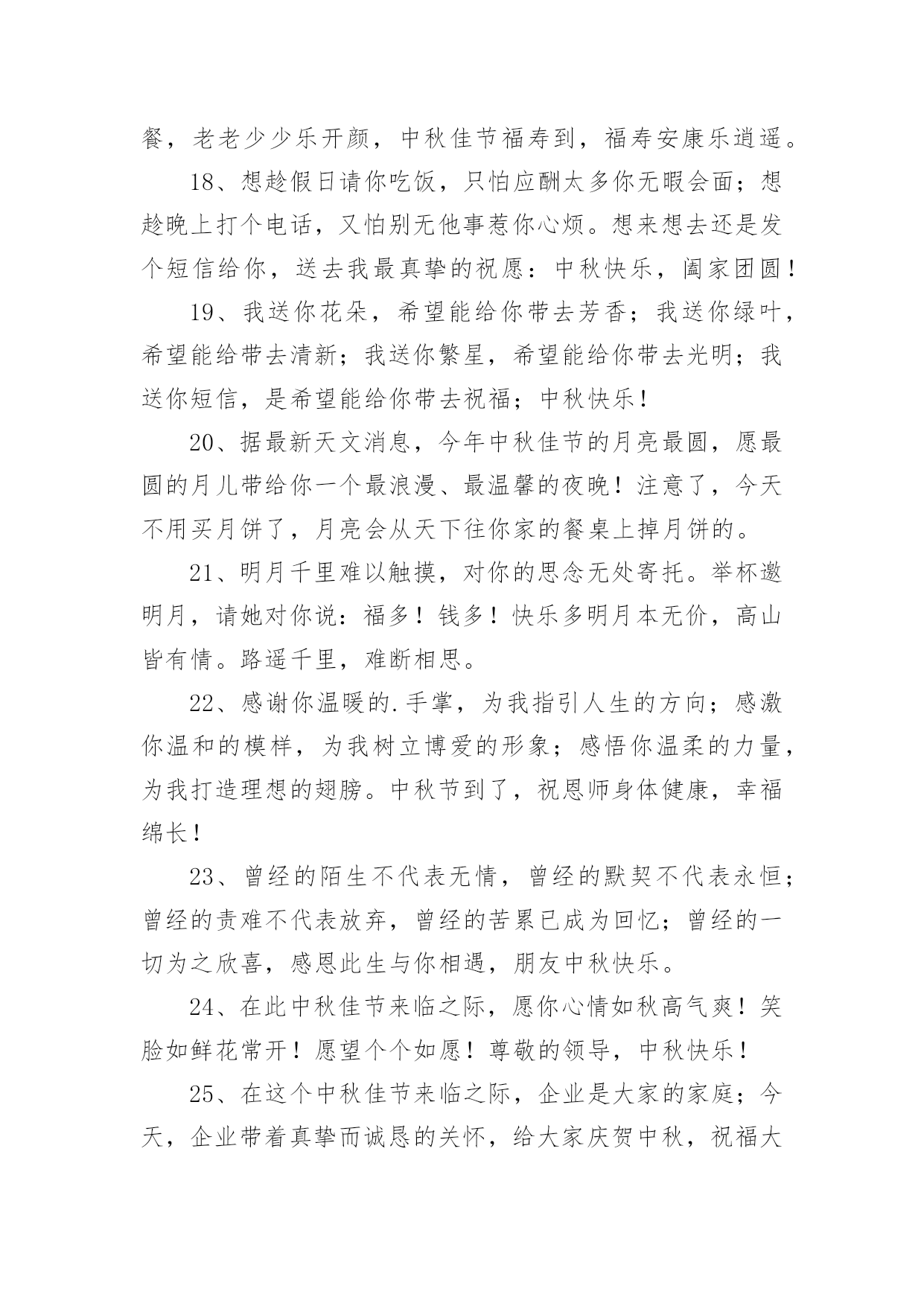 餐，老老少少乐开颜，中秋佳节福寿到，福寿安康乐逍遥。

18、想趁假日请你吃饭，只怕应酬太多你无暇会面；想趁晚上打个电话，又怕别无他事惹你心烦。想来想去还是发个短信给你，送去我最真挚的祝愿：中秋快乐，阖家团圆！

19、我送你花朵，希望能给你带去芳香；我送你绿叶，希望能给带去清新；我送你繁星，希望能给你带去光明；我送你短信，是希望能给你带去祝福；中秋快乐！

20、据最新天文消息，今年中秋佳节的月亮最圆，愿最圆的月儿带给你一个最浪漫、最温馨的夜晚！注意了，今天不用买月饼了，月亮会从天下往你家的餐桌上掉月饼的。

21、明月千里难以触摸，对你的思念无处寄托。举杯邀明月，请她对你说：福多！钱多！快乐多明月本无价，高山皆有情。路遥千里，难断相思。

22、感谢你温暖的.手掌，为我指引人生的方向；感激你温和的模样，为我树立博爱的形象；感悟你温柔的力量，为我打造理想的翅膀。中秋节到了，祝恩师身体健康，幸福绵长！

23、曾经的陌生不代表无情，曾经的默契不代表永恒；曾经的责难不代表放弃，曾经的苦累已成为回忆；曾经的一切为之欣喜，感恩此生与你相遇，朋友中秋快乐。

24、在此中秋佳节来临之际，愿你心情如秋高气爽！笑脸如鲜花常开！愿望个个如愿！尊敬的领导，中秋快乐！

25、在这个中秋佳节来临之际，企业是大家的家庭；今天，企业带着真挚而诚恳的关怀，给大家庆贺中秋，祝福大